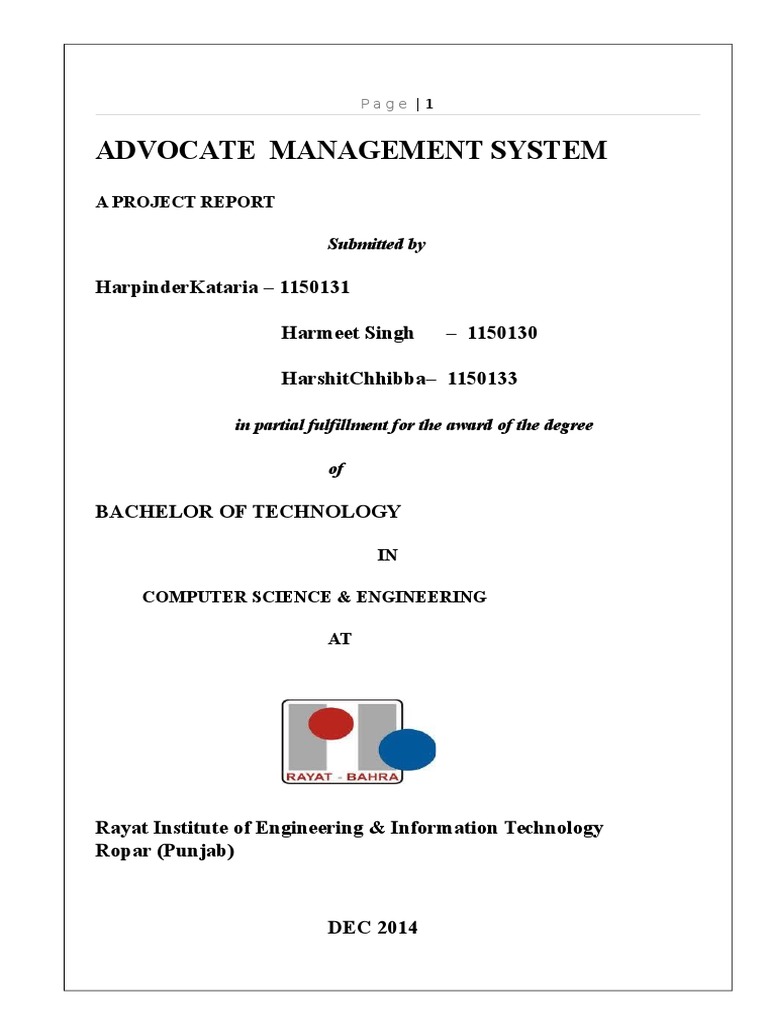 Page | 1

ADVOCATE MANAGEMENT SYSTEM

A PROJECT REPORT

Submitted by

HarpinderKataria – 1150131

Harmeet Singh – 1150130

HarshitChhibba– 1150133

in partial fulfillment for the award of the degree

of

BACHELOR OF TECHNOLOGY

IN

COMPUTER SCIENCE & ENGINEERING

AT

RAYAT - BAHRA

Rayat Institute of Engineering & Information Technology
Ropar (Punjab)

DEC 2014